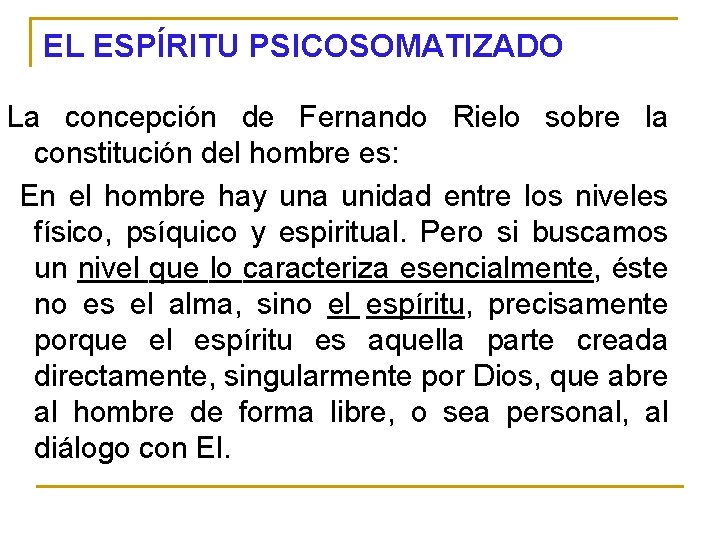 EL ESPÍRITU PSICOSOMATIZADO

La concepción de Fernando Rielo sobre la constitución del hombre es:

En el hombre hay una unidad entre los niveles físico, psíquico y espiritual. Pero si buscamos un nivel que lo caracteriza esencialmente, éste no es el alma, sino el espíritu, precisamente porque el espíritu es aquella parte creada directamente, singularmente por Dios, que abre al hombre de forma libre, o sea personal, al diálogo con El.